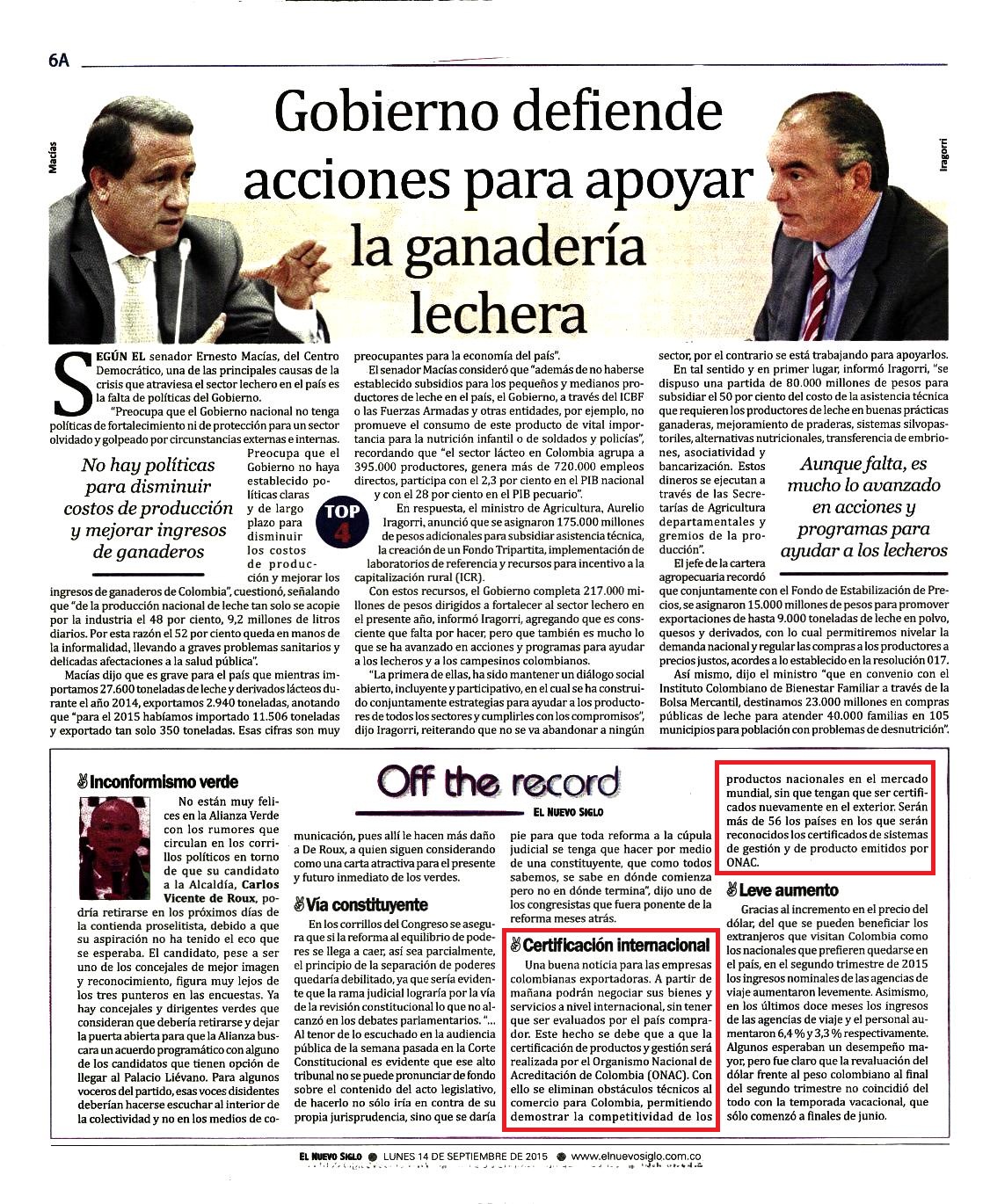 6A

Macías

Iragorri

Gobierno defiende acciones para apoyar la ganadería lechera

SEGÚN EL senador Ernesto Macías, del Centro Democrático, una de las principales causas de la crisis que atraviesa el sector lechero en el país es la falta de políticas del Gobierno.

"Preocupa que el Gobierno nacional no tenga políticas de fortalecimiento ni de protección para un sector olvidado y golpeado por circunstancias externas e internas.

No hay políticas para disminuir costos de producción y mejorar ingresos de ganaderos

Preocupa que el Gobierno no haya establecido políticas claras y de largo plazo para disminuir los costos de producción y mejorar los ingresos de ganaderos de Colombia", cuestionó, señalando que "de la producción nacional de leche tan solo se acopie por la industria el 48 por ciento, 9,2 millones de litros diarios. Por esta razón el 52 por ciento queda en manos de la informalidad, llevando a graves problemas sanitarios y delicadas afectaciones a la salud pública".

TOP 4

Macías dijo que es grave para el país que mientras importamos 27.600 toneladas de leche y derivados lácteos durante el año 2014, exportamos 2.940 toneladas, anotando que "para el 2015 habíamos importado 11.506 toneladas y exportado tan solo 350 toneladas. Esas cifras son muy preocupantes para la economía del país".

El senador Macías consideró que "además de no haberse establecido subsidios para los pequeños y medianos productores de leche en el país, el Gobierno, a través del ICBF o las Fuerzas Armadas y otras entidades, por ejemplo, no promueve el consumo de este producto de vital importancia para la nutrición infantil o de soldados y policías", recordando que "el sector lácteo en Colombia agrupa a 395.000 productores, genera más de 720.000 empleos directos, participa con el 2,3 por ciento en el PIB nacional y con el 28 por ciento en el PIB pecuario".

En respuesta, el ministro de Agricultura, Aurelio Iragorri, anunció que se asignaron 175.000 millones de pesos adicionales para subsidiar asistencia técnica, la creación de un Fondo Tripartita, implementación de laboratorios de referencia y recursos para incentivo a la capitalización rural (ICR).

Con estos recursos, el Gobierno completa 217.000 millones de pesos dirigidos a fortalecer al sector lechero en el presente año, informó Iragorri, agregando que es consciente que falta por hacer, pero que también es mucho lo que se ha avanzado en acciones y programas para ayudar a los lecheros y a los campesinos colombianos.

"La primera de ellas, ha sido mantener un diálogo social abierto, incluyente y participativo, en el cual se ha construido conjuntamente estrategias para ayudar a los productores de todos los sectores y cumplirles con los compromisos", dijo Iragorri, reiterando que no se va abandonar a ningún sector, por el contrario se está trabajando para apoyarlos.

En tal sentido y en primer lugar, informó Iragorri, "se dispuso una partida de 80.000 millones de pesos para subsidiar el 50 por ciento del costo de la asistencia técnica que requieren los productores de leche en buenas prácticas ganaderas, mejoramiento de praderas, sistemas silvopastoriles, alternativas nutricionales, transferencia de embriones, asociatividad y bancarización. Estos dineros se ejecutan a través de las Secretarías de Agricultura departamentales y gremios de la producción".

Aunque falta, es mucho lo avanzado en acciones y programas para ayudar a los lecheros

El jefe de la cartera agropecuaria recordó que conjuntamente con el Fondo de Estabilización de Precios, se asignaron 15.000 millones de pesos para promover exportaciones de hasta 9.000 toneladas de leche en polvo, quesos y derivados, con lo cual permitiremos nivelar la demanda nacional y regular las compras a los productores a precios justos, acordes a lo establecido en la resolución 017.

Así mismo, dijo el ministro "que en convenio con el Instituto Colombiano de Bienestar Familiar a través de la Bolsa Mercantil, destinamos 23.000 millones en compras públicas de leche para atender 40.000 familias en 105 municipios para población con problemas de desnutrición".

Off the record
EL NUEVO SIGLO

Inconformismo verde

No están muy felices en la Alianza Verde con los rumores que circulan en los corrillos políticos en torno de que su candidato a la Alcaldía, Carlos Vicente de Roux, podría retirarse en los próximos días de la contienda proselitista, debido a que su aspiración no ha tenido el eco que se esperaba. El candidato, pese a ser uno de los concejales de mejor imagen y reconocimiento, figura muy lejos de los tres punteros en las encuestas. Ya hay concejales y dirigentes verdes que consideran que debería retirarse y dejar la puerta abierta para que la Alianza buscara un acuerdo programático con alguno de los candidatos que tienen opción de llegar al Palacio Liévano. Para algunos voceros del partido, esas voces disidentes deberían hacerse escuchar al interior de la colectividad y no en los medios de comunicación, pues allí le hacen más daño a De Roux, a quien siguen considerando como una carta atractiva para el presente y futuro inmediato de los verdes.

Vía constituyente

En los corrillos del Congreso se asegura que si la reforma al equilibrio de poderes se llega a caer, así sea parcialmente, el principio de la separación de poderes quedaría debilitado, ya que sería evidente que la rama judicial lograría por la vía de la revisión constitucional lo que no alcanzó en los debates parlamentarios. "... Al tenor de lo escuchado en la audiencia pública de la semana pasada en la Corte Constitucional es evidente que ese alto tribunal no se puede pronunciar de fondo sobre el contenido del acto legislativo, de hacerlo no sólo iría en contra de su propia jurisprudencia, sino que se daría pie para que toda reforma a la cúpula judicial se tenga que hacer por medio de una constituyente, que como todos sabemos, se sabe en dónde comienza pero no en dónde termina", dijo uno de los congresistas que fuera ponente de la reforma meses atrás.

Certificación internacional

Una buena noticia para las empresas colombianas exportadoras. A partir de mañana podrán negociar sus bienes y servicios a nivel internacional, sin tener que ser evaluados por el país comprador. Este hecho se debe que a que la certificación de productos y gestión será realizada por el Organismo Nacional de Acreditación de Colombia (ONAC). Con ello se eliminan obstáculos técnicos al comercio para Colombia, permitiendo demostrar la competitividad de los productos nacionales en el mercado mundial, sin que tengan que ser certificados nuevamente en el exterior. Serán más de 56 los países en los que serán reconocidos los certificados de sistemas de gestión y de producto emitidos por ONAC.

Leve aumento

Gracias al incremento en el precio del dólar, del que se pueden beneficiar los extranjeros que visitan Colombia como los nacionales que prefieren quedarse en el país, en el segundo trimestre de 2015 los ingresos nominales de las agencias de viaje aumentaron levemente. Asimismo, en los últimos doce meses los ingresos de las agencias de viaje y el personal aumentaron 6,4 % y 3,3 % respectivamente. Algunos esperaban un desempeño mayor, pero fue claro que la revaluación del dólar frente al peso colombiano al final del segundo trimestre no coincidió del todo con la temporada vacacional, que sólo comenzó a finales de junio.

EL NUEVO SIGLO ● LUNES 14 DE SEPTIEMBRE DE 2015 ● www.elnuevosiglo.com.co